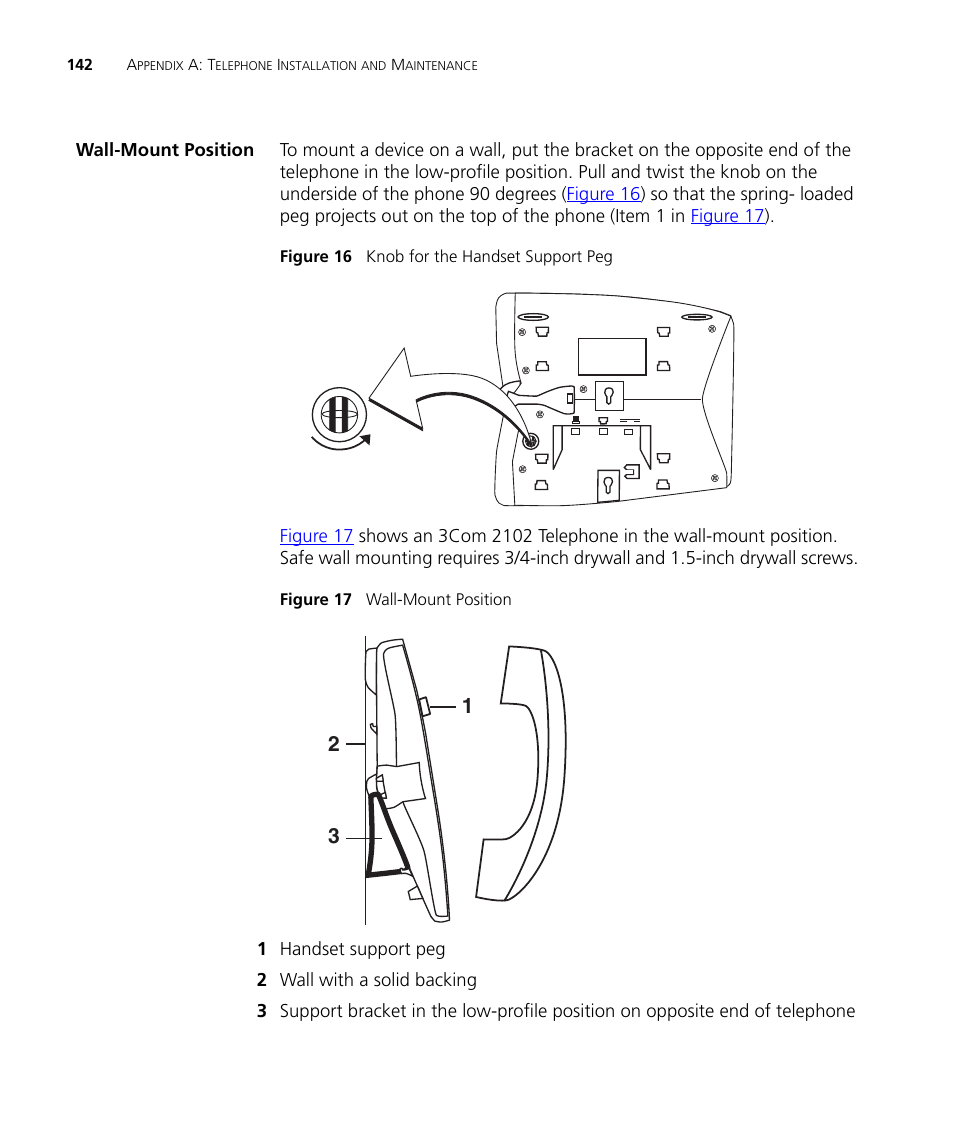 142 APPENDIX A: TELEPHONE INSTALLATION AND MAINTENANCE

Wall-Mount Position

To mount a device on a wall, put the bracket on the opposite end of the telephone in the low-profile position. Pull and twist the knob on the underside of the phone 90 degrees (Figure 16) so that the spring- loaded peg projects out on the top of the phone (Item 1 in Figure 17).

Figure 16 Knob for the Handset Support Peg

Figure 17 shows an 3Com 2102 Telephone in the wall-mount position. Safe wall mounting requires 3/4-inch drywall and 1.5-inch drywall screws.

Figure 17 Wall-Mount Position

1

2

3

1 Handset support peg

2 Wall with a solid backing

3 Support bracket in the low-profile position on opposite end of telephone